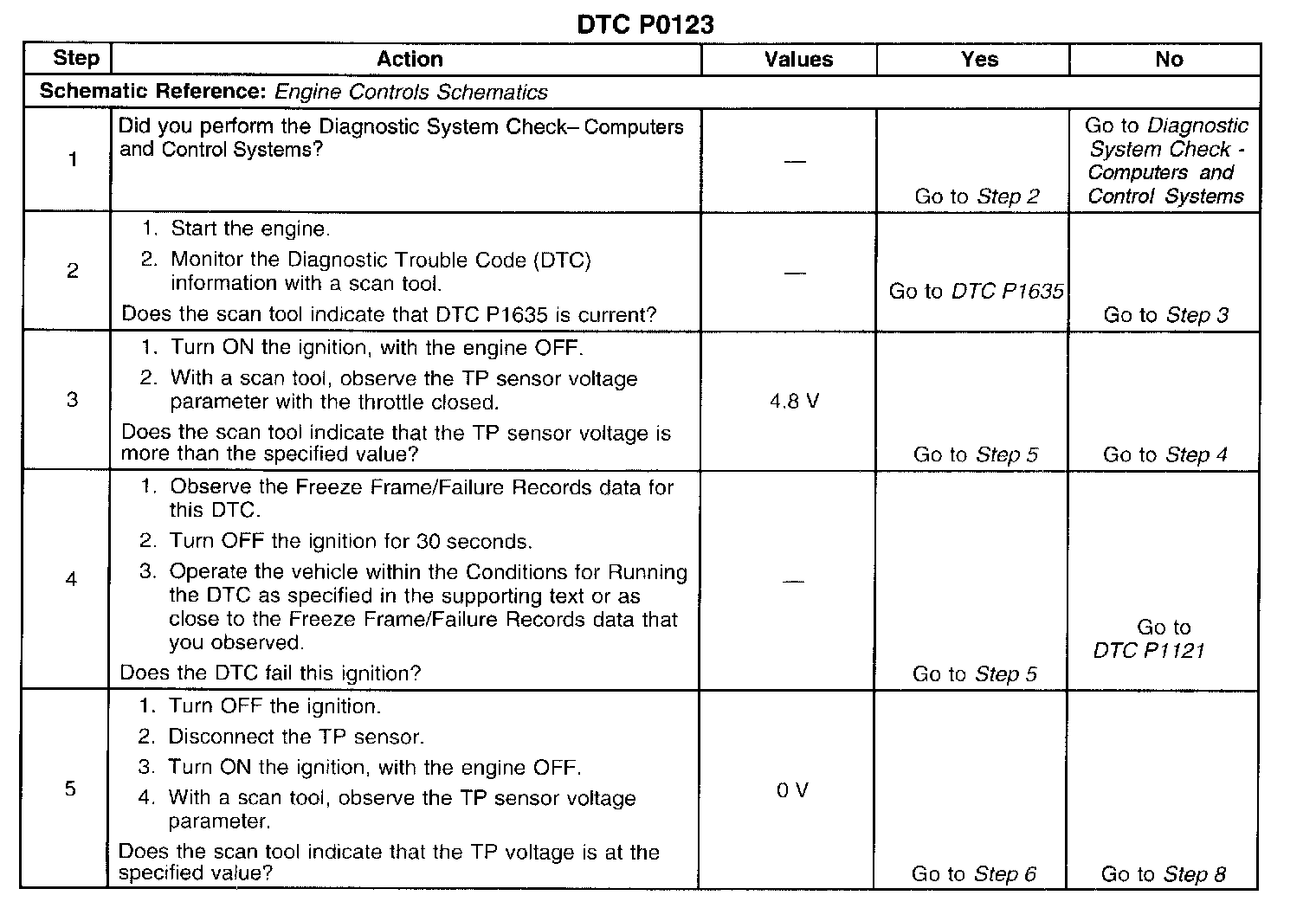 DTC P0123

| Step | Action | Values | Yes | No |
|---|---|---|---|---|
| Schematic Reference: Engine Controls Schematics | | | | |
| 1 | Did you perform the Diagnostic System Check– Computers and Control Systems? | — | Go to Step 2 | Go to Diagnostic System Check - Computers and Control Systems |
| 2 | 1. Start the engine. 2. Monitor the Diagnostic Trouble Code (DTC) information with a scan tool. Does the scan tool indicate that DTC P1635 is current? | — | Go to DTC P1635 | Go to Step 3 |
| 3 | 1. Turn ON the ignition, with the engine OFF. 2. With a scan tool, observe the TP sensor voltage parameter with the throttle closed. Does the scan tool indicate that the TP sensor voltage is more than the specified value? | 4.8 V | Go to Step 5 | Go to Step 4 |
| 4 | 1. Observe the Freeze Frame/Failure Records data for this DTC. 2. Turn OFF the ignition for 30 seconds. 3. Operate the vehicle within the Conditions for Running the DTC as specified in the supporting text or as close to the Freeze Frame/Failure Records data that you observed. Does the DTC fail this ignition? | — | Go to Step 5 | Go to DTC P1121 |
| 5 | 1. Turn OFF the ignition. 2. Disconnect the TP sensor. 3. Turn ON the ignition, with the engine OFF. 4. With a scan tool, observe the TP sensor voltage parameter. Does the scan tool indicate that the TP voltage is at the specified value? | 0 V | Go to Step 6 | Go to Step 8 |